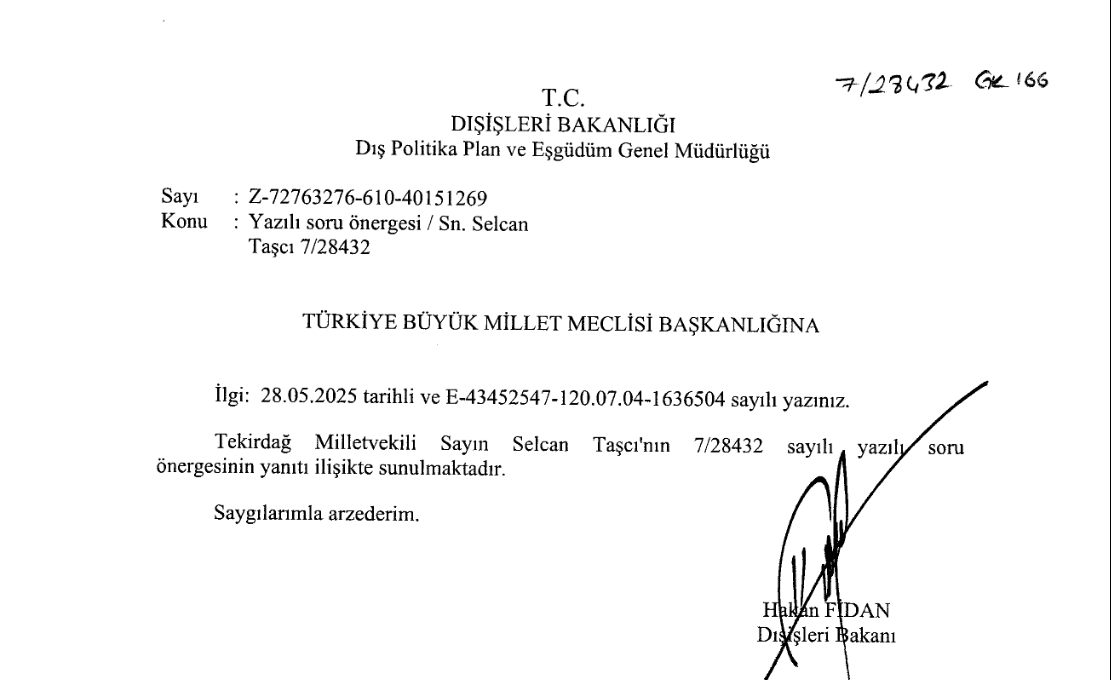 7/28432 GK 166

T.C.
DIŞİŞLERİ BAKANLIĞI
Dış Politika Plan ve Eşgüdüm Genel Müdürlüğü

Sayı : Z-72763276-610-40151269
Konu : Yazılı soru önergesi / Sn. Selcan Taşcı 7/28432

TÜRKİYE BÜYÜK MİLLET MECLİSİ BAŞKANLIĞINA

İlgi: 28.05.2025 tarihli ve E-43452547-120.07.04-1636504 sayılı yazınız.

Tekirdağ Milletvekili Sayın Selcan Taşcı'nın 7/28432 sayılı yazılı soru önergesinin yanıtı ilişikte sunulmaktadır.

Saygılarımla arzederim.

Hakan FİDAN
Dışişleri Bakanı